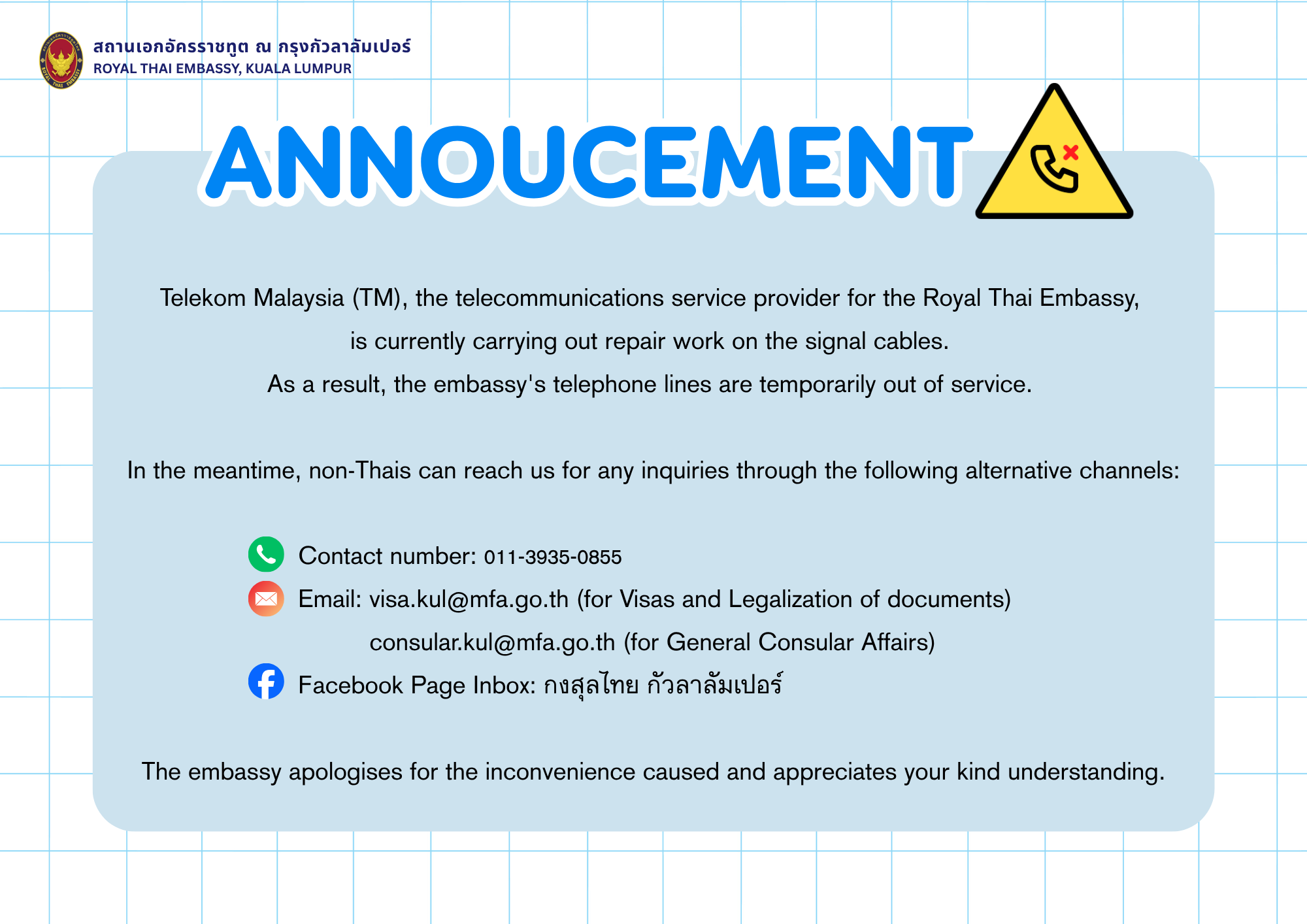 สถานเอกอัครราชทูต ณ กรุงกัวลาลัมเปอร์
ROYAL THAI EMBASSY, KUALA LUMPUR

ANNOUCEMENT

Telekom Malaysia (TM), the telecommunications service provider for the Royal Thai Embassy, is currently carrying out repair work on the signal cables. As a result, the embassy's telephone lines are temporarily out of service.

In the meantime, non-Thais can reach us for any inquiries through the following alternative channels:

Contact number: 011-3935-0855
Email: visa.kul@mfa.go.th (for Visas and Legalization of documents)
consular.kul@mfa.go.th (for General Consular Affairs)
Facebook Page Inbox: กงสุลไทย กัวลาลัมเปอร์

The embassy apologises for the inconvenience caused and appreciates your kind understanding.